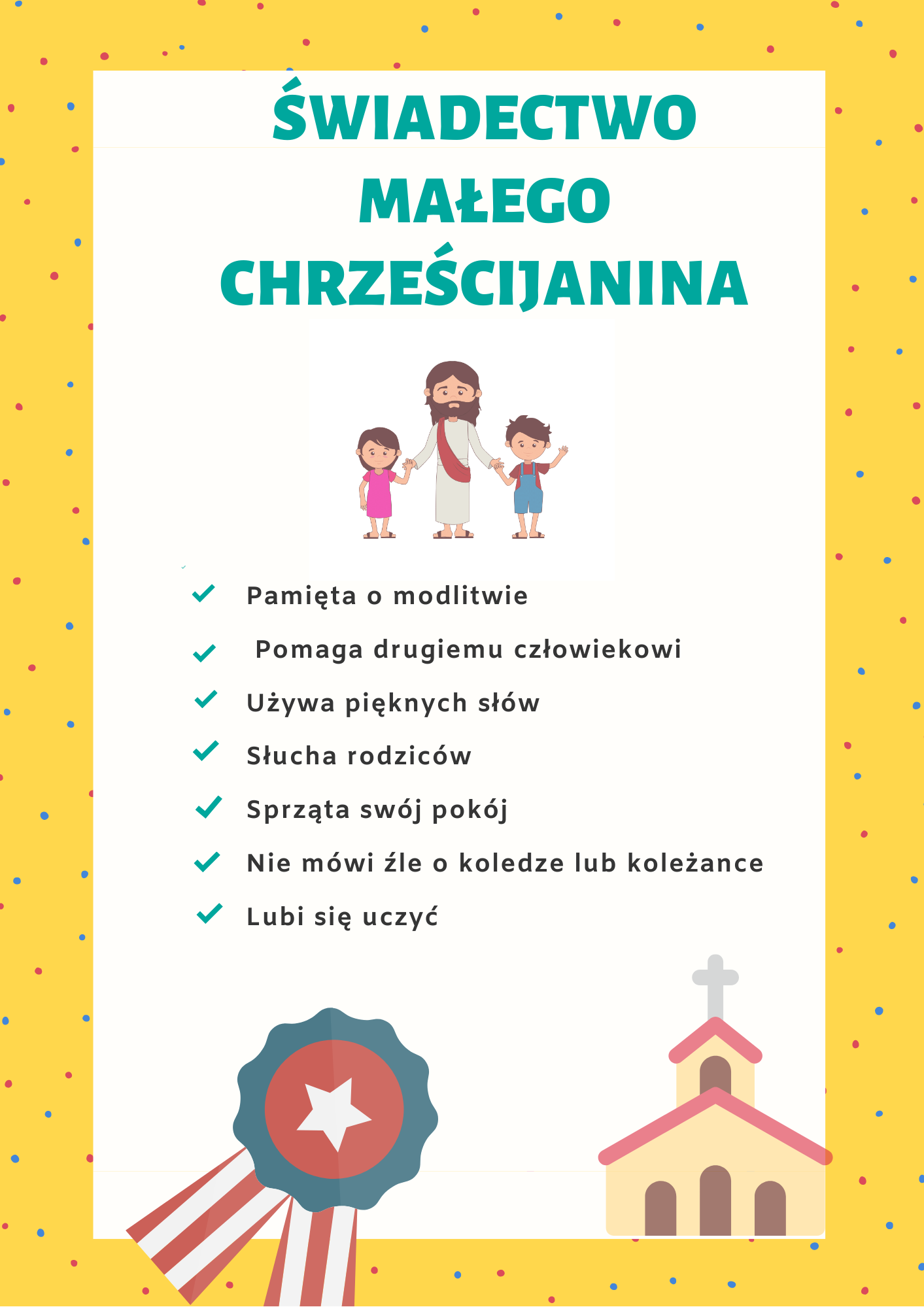 ŚWIADECTWO MAŁEGO CHRZEŚCIJANINA

Pamięta o modlitwie

Pomaga drugiemu człowiekowi

Używa pięknych słów

Słucha rodziców

Sprząta swój pokój

Nie mówi źle o koledze lub koleżance

Lubi się uczyć